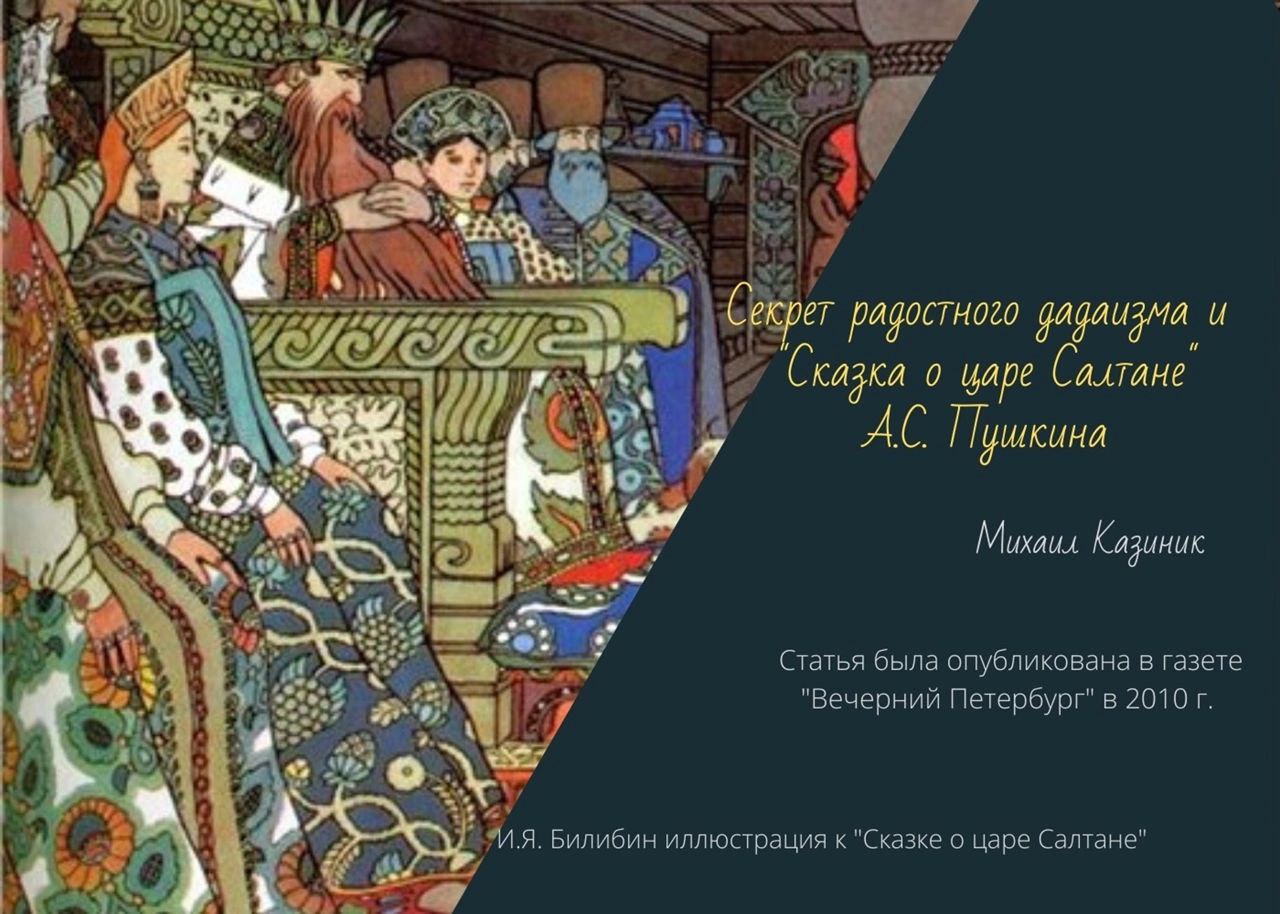 Секрет радостного дадаизма и "Сказка о царе Салтане" А.С. Пушкина

Михаил Казиник

Статья была опубликована в газете "Вечерний Петербург" в 2010 г.

И.Я. Билибин иллюстрация к "Сказке о царе Салтане"